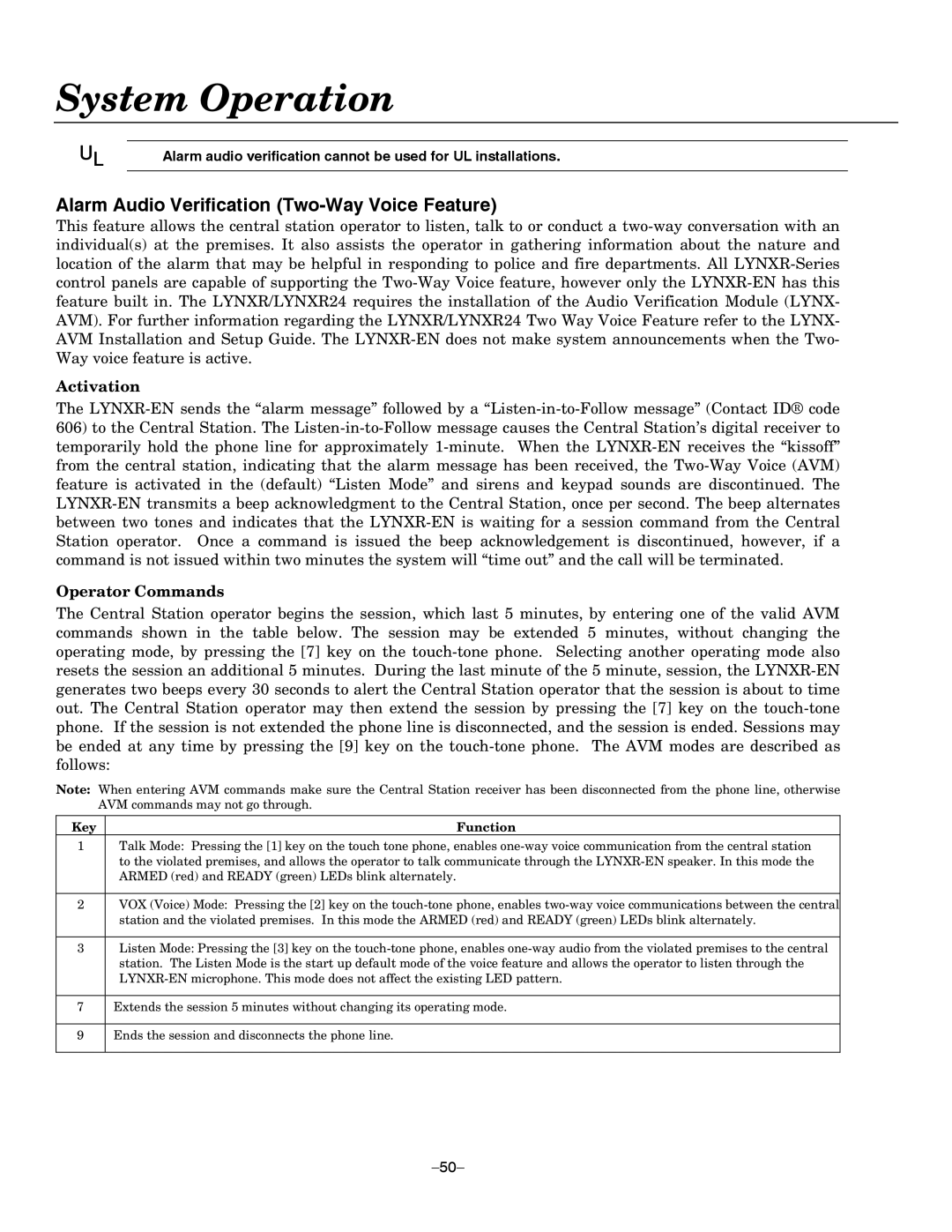 System Operation

UL Alarm audio verification cannot be used for UL installations.

Alarm Audio Verification (Two-Way Voice Feature)

This feature allows the central station operator to listen, talk to or conduct a two-way conversation with an individual(s) at the premises. It also assists the operator in gathering information about the nature and location of the alarm that may be helpful in responding to police and fire departments. All LYNXR-Series control panels are capable of supporting the Two-Way Voice feature, however only the LYNXR-EN has this feature built in. The LYNXR/LYNXR24 requires the installation of the Audio Verification Module (LYNX-AVM). For further information regarding the LYNXR/LYNXR24 Two Way Voice Feature refer to the LYNX-AVM Installation and Setup Guide. The LYNXR-EN does not make system announcements when the Two-Way voice feature is active.

Activation

The LYNXR-EN sends the “alarm message” followed by a “Listen-in-to-Follow message” (Contact ID® code 606) to the Central Station. The Listen-in-to-Follow message causes the Central Station’s digital receiver to temporarily hold the phone line for approximately 1-minute. When the LYNXR-EN receives the “kissoff” from the central station, indicating that the alarm message has been received, the Two-Way Voice (AVM) feature is activated in the (default) “Listen Mode” and sirens and keypad sounds are discontinued. The LYNXR-EN transmits a beep acknowledgment to the Central Station, once per second. The beep alternates between two tones and indicates that the LYNXR-EN is waiting for a session command from the Central Station operator. Once a command is issued the beep acknowledgement is discontinued, however, if a command is not issued within two minutes the system will “time out” and the call will be terminated.

Operator Commands

The Central Station operator begins the session, which last 5 minutes, by entering one of the valid AVM commands shown in the table below. The session may be extended 5 minutes, without changing the operating mode, by pressing the [7] key on the touch-tone phone. Selecting another operating mode also resets the session an additional 5 minutes. During the last minute of the 5 minute, session, the LYNXR-EN generates two beeps every 30 seconds to alert the Central Station operator that the session is about to time out. The Central Station operator may then extend the session by pressing the [7] key on the touch-tone phone. If the session is not extended the phone line is disconnected, and the session is ended. Sessions may be ended at any time by pressing the [9] key on the touch-tone phone. The AVM modes are described as follows:

Note: When entering AVM commands make sure the Central Station receiver has been disconnected from the phone line, otherwise AVM commands may not go through.

| Key | Function |
|---|---|
| 1 | Talk Mode: Pressing the [1] key on the touch tone phone, enables one-way voice communication from the central station to the violated premises, and allows the operator to talk communicate through the LYNXR-EN speaker. In this mode the ARMED (red) and READY (green) LEDs blink alternately. |
| 2 | VOX (Voice) Mode: Pressing the [2] key on the touch-tone phone, enables two-way voice communications between the central station and the violated premises. In this mode the ARMED (red) and READY (green) LEDs blink alternately. |
| 3 | Listen Mode: Pressing the [3] key on the touch-tone phone, enables one-way audio from the violated premises to the central station. The Listen Mode is the start up default mode of the voice feature and allows the operator to listen through the LYNXR-EN microphone. This mode does not affect the existing LED pattern. |
| 7 | Extends the session 5 minutes without changing its operating mode. |
| 9 | Ends the session and disconnects the phone line. |

–50–